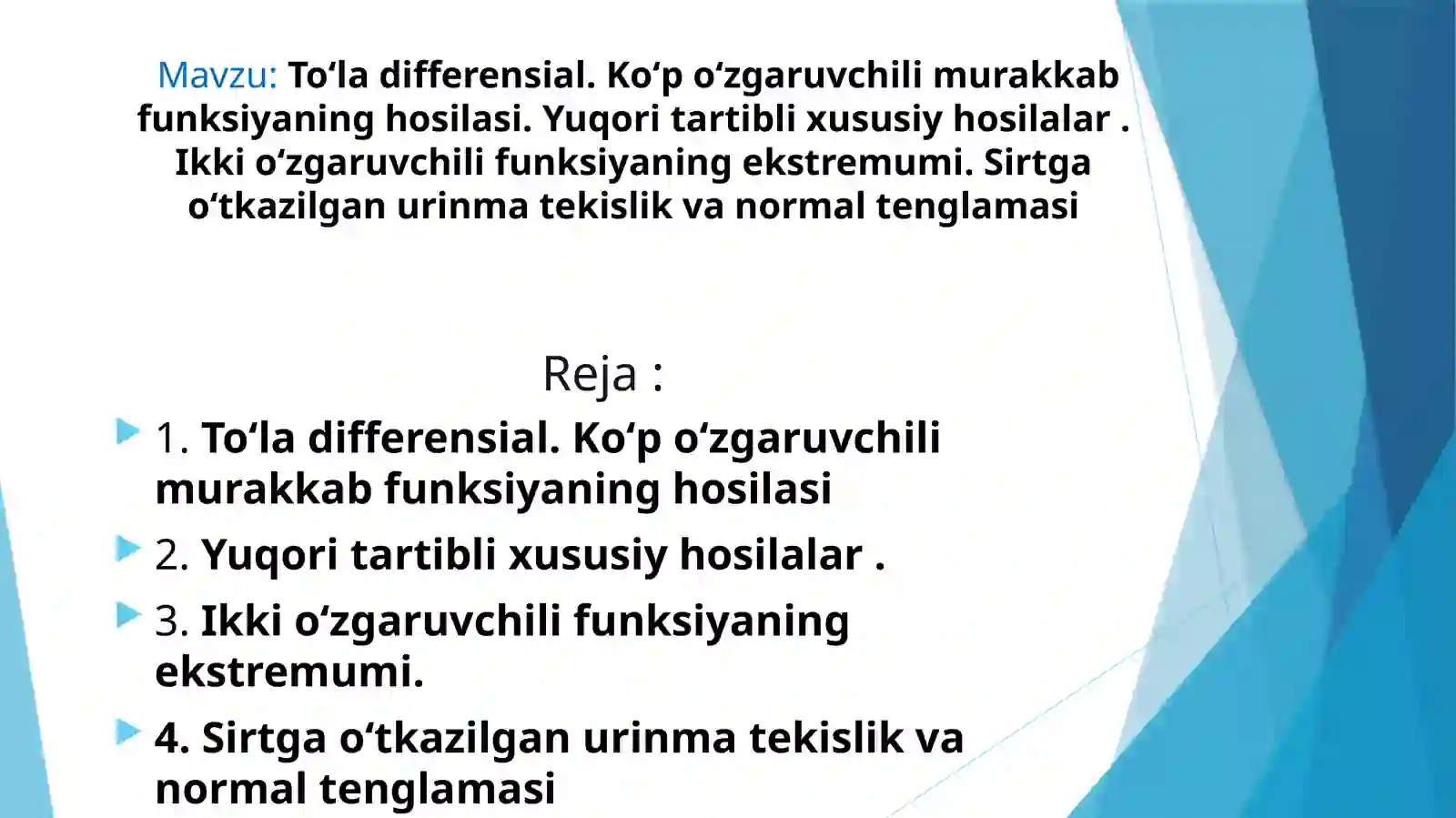 Mavzu: To‘la differensial. Ko‘p o‘zgaruvchili murakkab funksiyaning hosilasi. Yuqori tartibli xususiy hosilalar . Ikki o‘zgaruvchili funksiyaning ekstremumi. Sirtga o‘tkazilgan urinma tekislik va normal tenglamasi

Reja :

1. To‘la differensial. Ko‘p o‘zgaruvchili murakkab funksiyaning hosilasi

2. Yuqori tartibli xususiy hosilalar .

3. Ikki o‘zgaruvchili funksiyaning ekstremumi.

4. Sirtga o‘tkazilgan urinma tekislik va normal tenglamasi